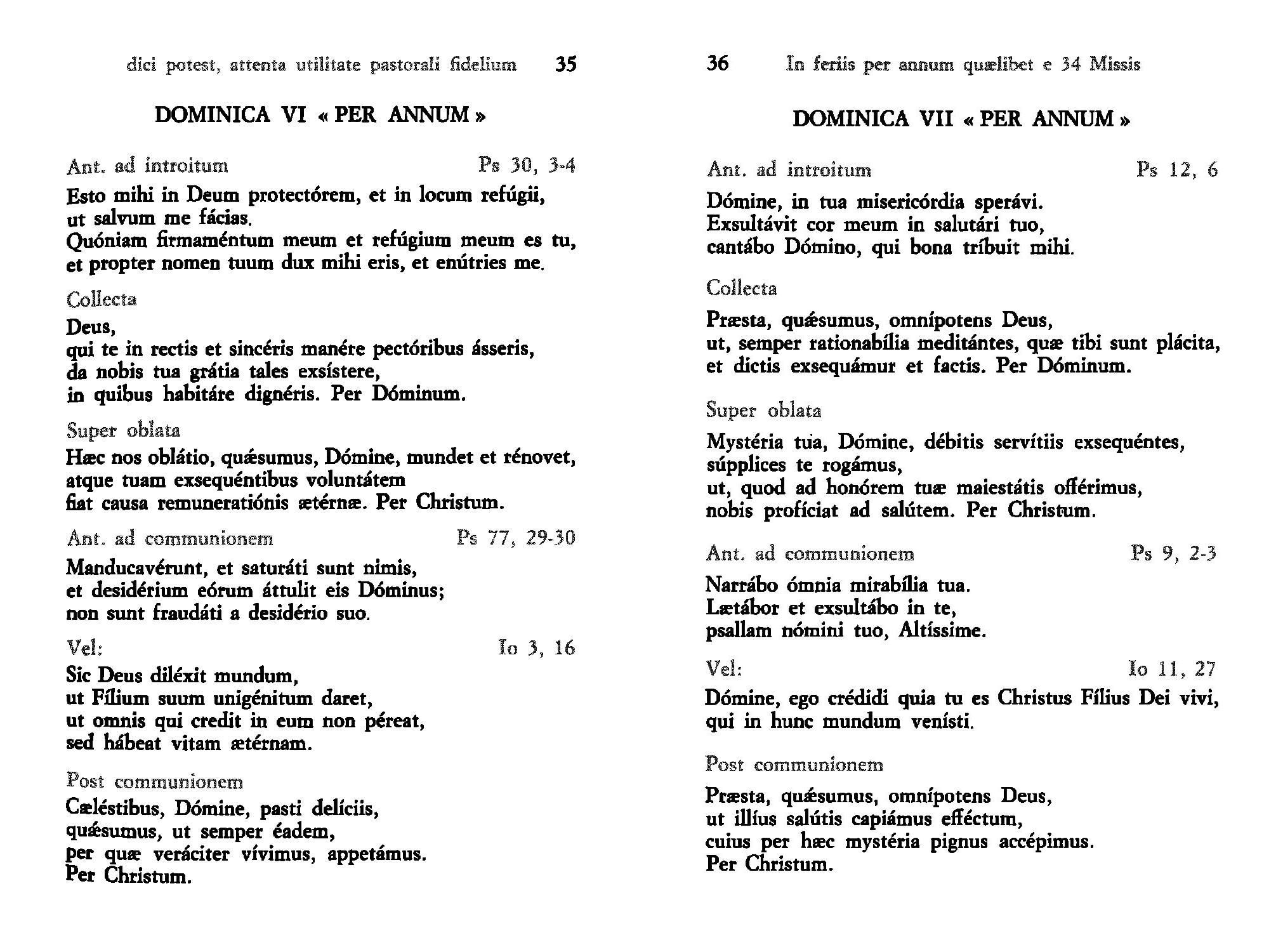 dici potest, attenta utilitate pastorali fidelium 35

DOMINICA VI « PER ANNUM »

Ant. ad introitum Ps 30, 3-4

Esto mihi in Deum protectórem, et in locum refúgii, ut salvum me fácias. Quóniam firmaméntum meum et refúgium meum es tu, et propter nomen tuum dux mihi eris, et enútries me.

Collecta

Deus, qui te in rectis et sincéris manére pectóribus ásseris, da nobis tua grátia tales exsístere, in quibus habitáre dignéris. Per Dóminum.

Super oblata

Hæc nos oblátio, quǽsumus, Dómine, mundet et rénovet, atque tuam exsequéntibus voluntátem fiat causa remuneratiónis ætérnæ. Per Christum.

Ant. ad communionem Ps 77, 29-30

Manducavérunt, et saturáti sunt nimis, et desidérium eórum áttulit eis Dóminus; non sunt fraudáti a desidério suo.

Vel: Io 3, 16

Sic Deus diléxit mundum, ut Fílium suum unigénitum daret, ut omnis qui credit in eum non péreat, sed hábeat vitam ætérnam.

Post communionem

Cæléstibus, Dómine, pasti delíciis, quǽsumus, ut semper éadem, per quæ veráciter vívimus, appetámus. Per Christum.

36 In feriis per annum quælibet e 34 Missis

DOMINICA VII « PER ANNUM »

Ant. ad introitum Ps 12, 6

Dómine, in tua misericórdia sperávi. Exsultávit cor meum in salutári tuo, cantábo Dómino, qui bona tríbuit mihi.

Collecta

Præsta, quǽsumus, omnípotens Deus, ut, semper rationabília meditántes, quæ tibi sunt plácita, et dictis exsequámur et factis. Per Dóminum.

Super oblata

Mystéria tua, Dómine, débitis servítiis exsequéntes, súpplices te rogámus, ut, quod ad honórem tuæ maiestátis offérimus, nobis profíciat ad salútem. Per Christum.

Ant. ad communionem Ps 9, 2-3

Narrábo ómnia mirabília tua. Lætábor et exsultábo in te, psallam nómini tuo, Altíssime.

Vel: Io 11, 27

Dómine, ego crédidi quia tu es Christus Fílius Dei vivi, qui in hunc mundum venísti.

Post communionem

Præsta, quǽsumus, omnípotens Deus, ut illíus salútis capiámus efféctum, cuius per hæc mystéria pignus accépimus. Per Christum.